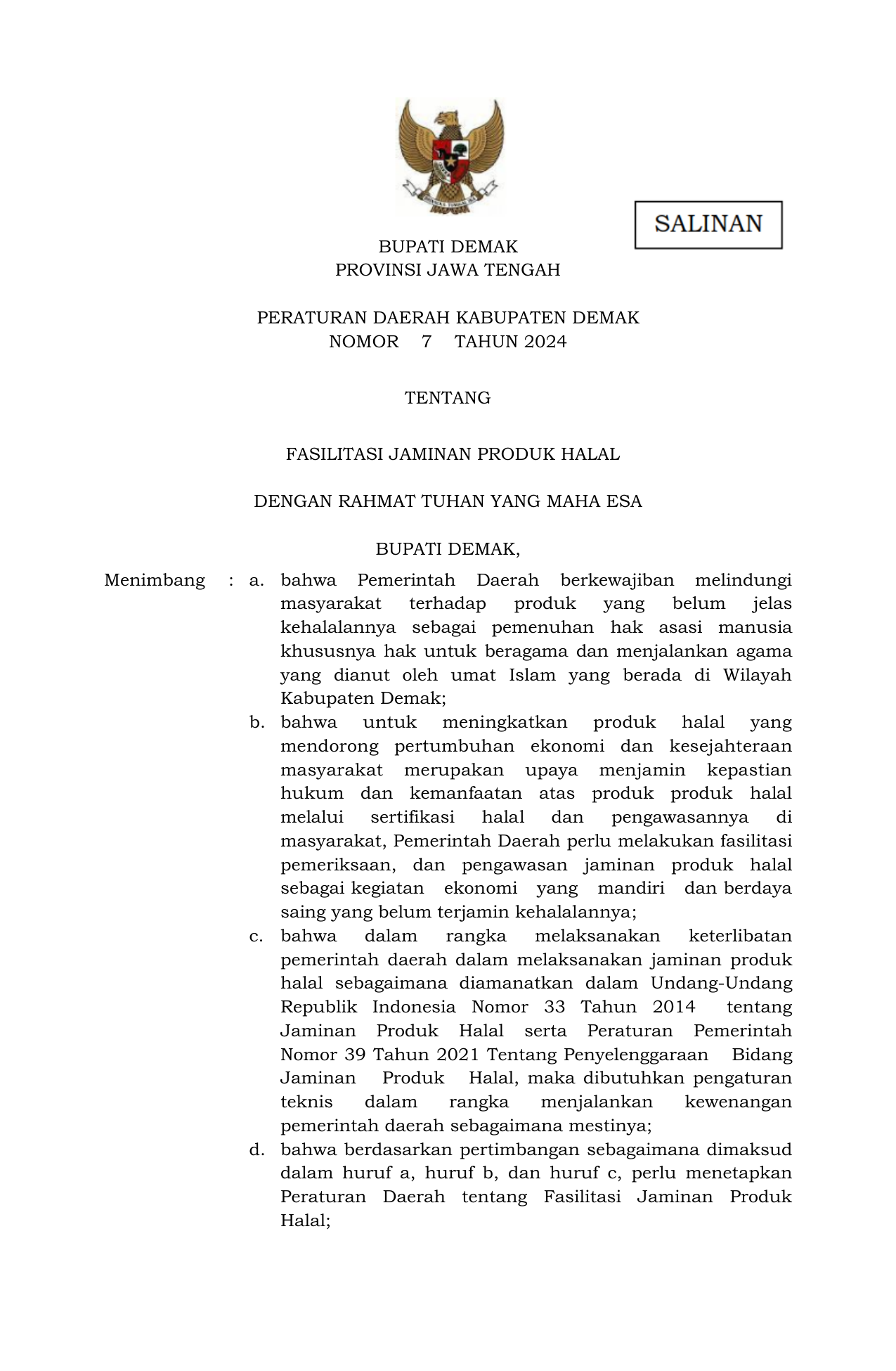 SALINAN

BUPATI DEMAK
PROVINSI JAWA TENGAH

PERATURAN DAERAH KABUPATEN DEMAK
NOMOR 7 TAHUN 2024

TENTANG

FASILITASI JAMINAN PRODUK HALAL

DENGAN RAHMAT TUHAN YANG MAHA ESA

BUPATI DEMAK,

Menimbang : a. bahwa Pemerintah Daerah berkewajiban melindungi masyarakat terhadap produk yang belum jelas kehalalannya sebagai pemenuhan hak asasi manusia khususnya hak untuk beragama dan menjalankan agama yang dianut oleh umat Islam yang berada di Wilayah Kabupaten Demak;

b. bahwa untuk meningkatkan produk halal yang mendorong pertumbuhan ekonomi dan kesejahteraan masyarakat merupakan upaya menjamin kepastian hukum dan kemanfaatan atas produk produk halal melalui sertifikasi halal dan pengawasannya di masyarakat, Pemerintah Daerah perlu melakukan fasilitasi pemeriksaan, dan pengawasan jaminan produk halal sebagai kegiatan ekonomi yang mandiri dan berdaya saing yang belum terjamin kehalalannya;

c. bahwa dalam rangka melaksanakan keterlibatan pemerintah daerah dalam melaksanakan jaminan produk halal sebagaimana diamanatkan dalam Undang-Undang Republik Indonesia Nomor 33 Tahun 2014 tentang Jaminan Produk Halal serta Peraturan Pemerintah Nomor 39 Tahun 2021 Tentang Penyelenggaraan Bidang Jaminan Produk Halal, maka dibutuhkan pengaturan teknis dalam rangka menjalankan kewenangan pemerintah daerah sebagaimana mestinya;

d. bahwa berdasarkan pertimbangan sebagaimana dimaksud dalam huruf a, huruf b, dan huruf c, perlu menetapkan Peraturan Daerah tentang Fasilitasi Jaminan Produk Halal;